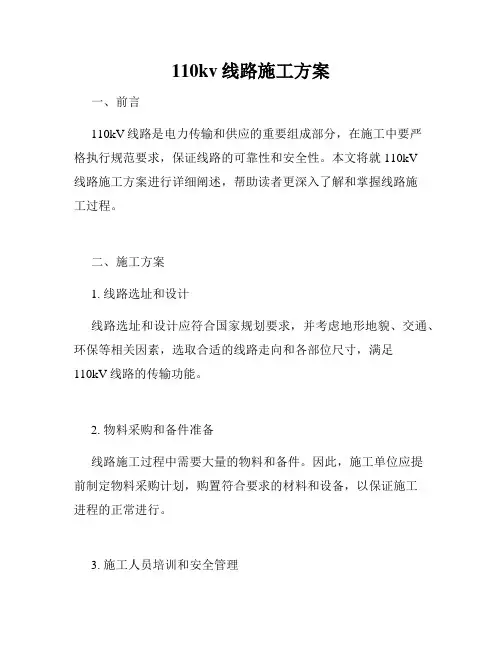 110kv 线路施工方案

一、前言

110kV 线路是电力传输和供应的重要组成部分，在施工中要严格执行规范要求，保证线路的可靠性和安全性。本文将就 110kV 线路施工方案进行详细阐述，帮助读者更深入了解和掌握线路施工过程。

二、施工方案

1. 线路选址和设计

线路选址和设计应符合国家规划要求，并考虑地形地貌、交通、环保等相关因素，选取合适的线路走向和各部位尺寸，满足 110kV 线路的传输功能。

2. 物料采购和备件准备

线路施工过程中需要大量的物料和备件。因此，施工单位应提前制定物料采购计划，购置符合要求的材料和设备，以保证施工进程的正常进行。

3. 施工人员培训和安全管理